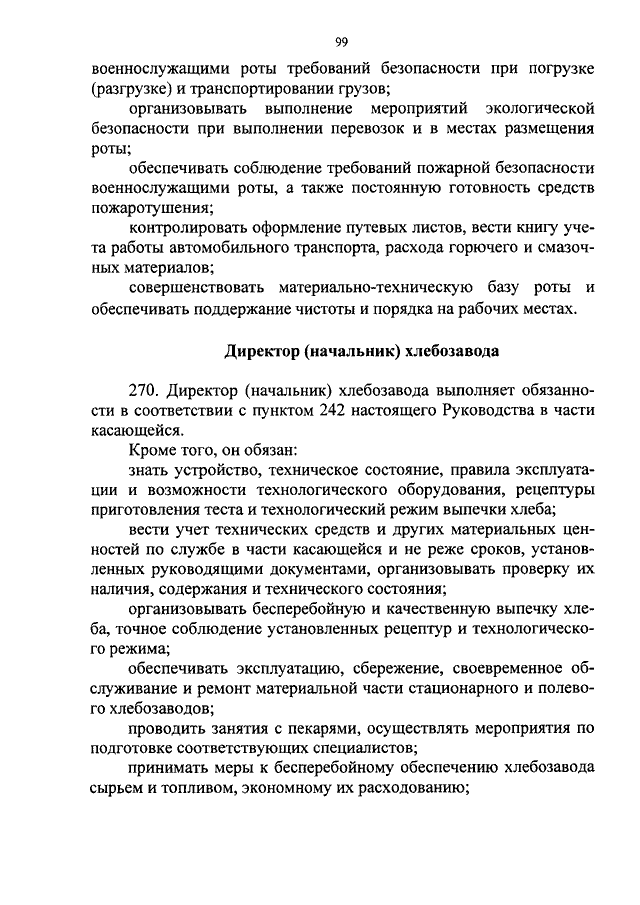 99

военнослужащими роты требований безопасности при погрузке (разгрузке) и транспортировании грузов;

организовывать выполнение мероприятий экологической безопасности при выполнении перевозок и в местах размещения роты;

обеспечивать соблюдение требований пожарной безопасности военнослужащими роты, а также постоянную готовность средств пожаротушения;

контролировать оформление путевых листов, вести книгу учета работы автомобильного транспорта, расхода горючего и смазочных материалов;

совершенствовать материально-техническую базу роты и обеспечивать поддержание чистоты и порядка на рабочих местах.

Директор (начальник) хлебозавода

270. Директор (начальник) хлебозавода выполняет обязанности в соответствии с пунктом 242 настоящего Руководства в части касающейся.

Кроме того, он обязан:

знать устройство, техническое состояние, правила эксплуатации и возможности технологического оборудования, рецептуры приготовления теста и технологический режим выпечки хлеба;

вести учет технических средств и других материальных ценностей по службе в части касающейся и не реже сроков, установленных руководящими документами, организовывать проверку их наличия, содержания и технического состояния;

организовывать бесперебойную и качественную выпечку хлеба, точное соблюдение установленных рецептур и технологического режима;

обеспечивать эксплуатацию, сбережение, своевременное обслуживание и ремонт материальной части стационарного и полевого хлебозаводов;

проводить занятия с пекарями, осуществлять мероприятия по подготовке соответствующих специалистов;

принимать меры к бесперебойному обеспечению хлебозавода сырьем и топливом, экономному их расходованию;